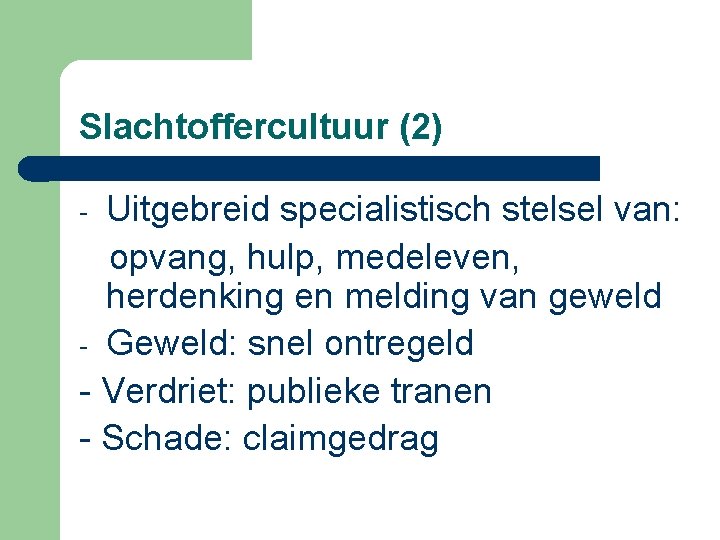 Slachtoffercultuur (2)

- Uitgebreid specialistisch stelsel van: opvang, hulp, medeleven, herdenking en melding van geweld
- Geweld: snel ontregeld
- Verdriet: publieke tranen
- Schade: claimgedrag